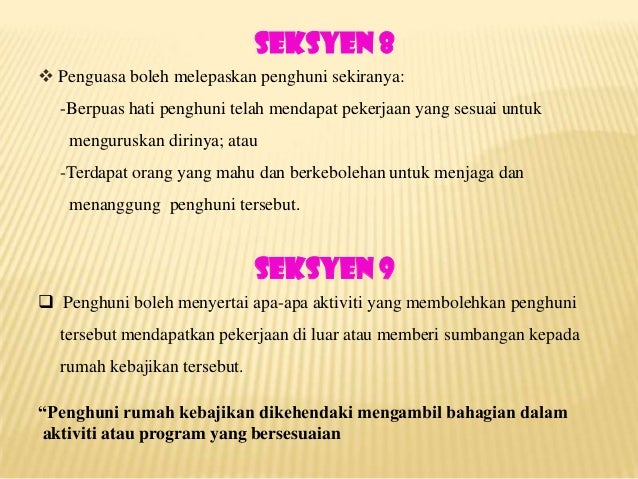 SEKSYEN 8

❖ Penguasa boleh melepaskan penghuni sekiranya:

-Berpuas hati penghuni telah mendapat pekerjaan yang sesuai untuk menguruskan dirinya; atau

-Terdapat orang yang mahu dan berkebolehan untuk menjaga dan menanggung penghuni tersebut.

SEKSYEN 9

❑ Penghuni boleh menyertai apa-apa aktiviti yang membolehkan penghuni tersebut mendapatkan pekerjaan di luar atau memberi sumbangan kepada rumah kebajikan tersebut.

“Penghuni rumah kebajikan dikehendaki mengambil bahagian dalam aktiviti atau program yang bersesuaian